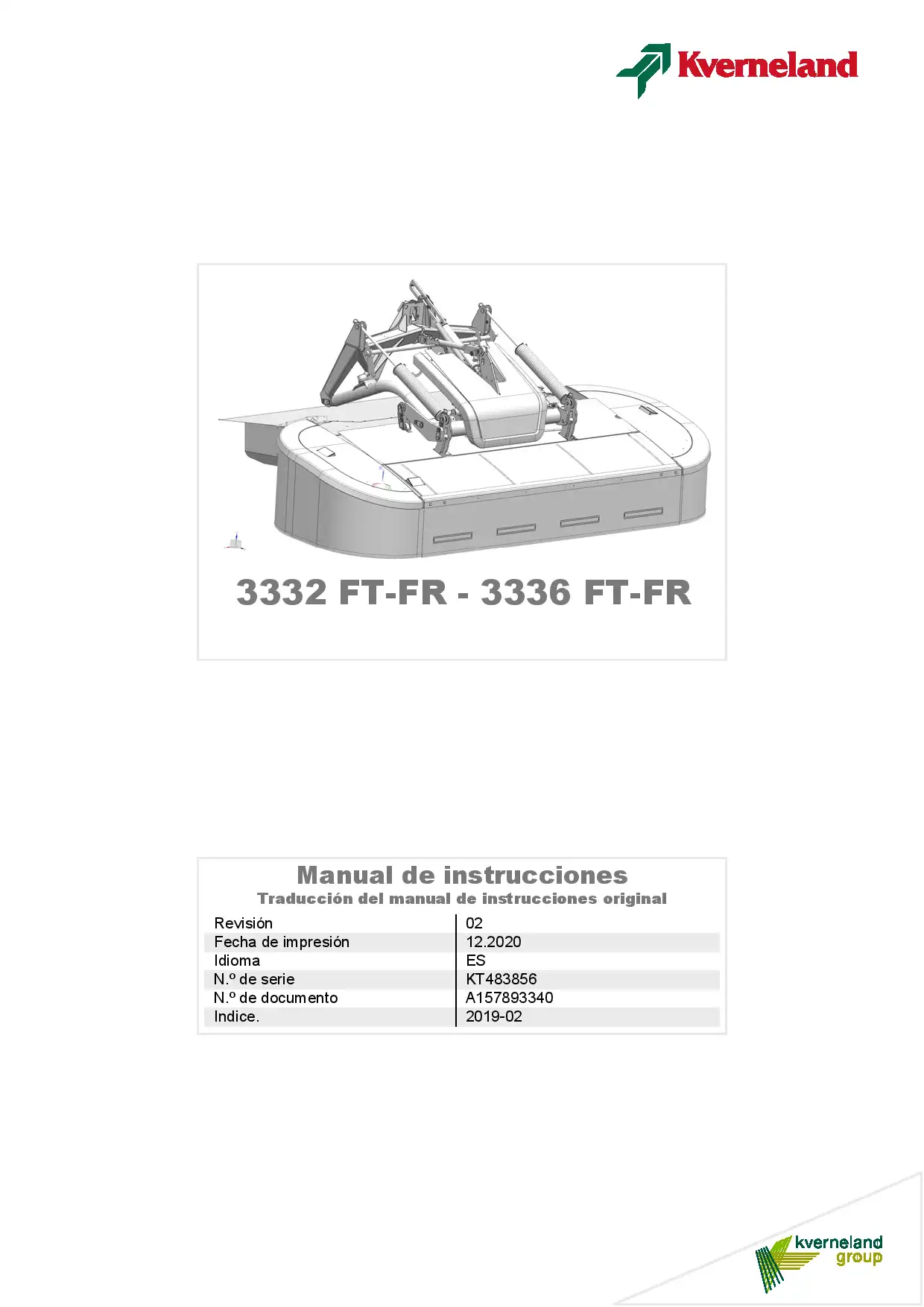 Kverneland

3332 FT-FR - 3336 FT-FR

Manual de instrucciones
Traducción del manual de instrucciones original

Revisión
02
Fecha de impresión
12.2020
Idioma
ES
N.º de serie
KT483856
N.º de documento
A157893340
Indice.
2019-02

kverneland
group